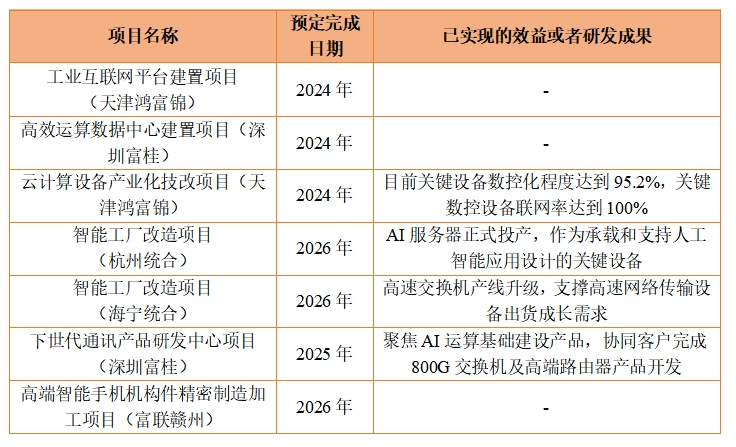 | 项目名称 | 预定完成日期 | 已实现的效益或者研发成果 |
|---|---|---|
| 工业互联网平台建置项目（天津鸿富锦） | 2024 年 | - |
| 高效运算数据中心建置项目（深圳富桂） | 2024 年 | - |
| 云计算设备产业化技改项目（天津鸿富锦） | 2024 年 | 目前关键设备数控化程度达到 95.2%，关键数控设备联网率达到 100% |
| 智能工厂改造项目（杭州统合） | 2026 年 | AI 服务器正式投产，作为承载和支持人工智能应用设计的关键设备 |
| 智能工厂改造项目（海宁统合） | 2026 年 | 高速交换机产线升级，支撑高速网络传输设备出货成长需求 |
| 下世代通讯产品研发中心项目（深圳富桂） | 2025 年 | 聚焦 AI 运算基础建设产品，协同客户完成 800G 交换机及高端路由器产品开发 |
| 高端智能手机机构件精密制造加工项目（富联赣州） | 2026 年 | - |